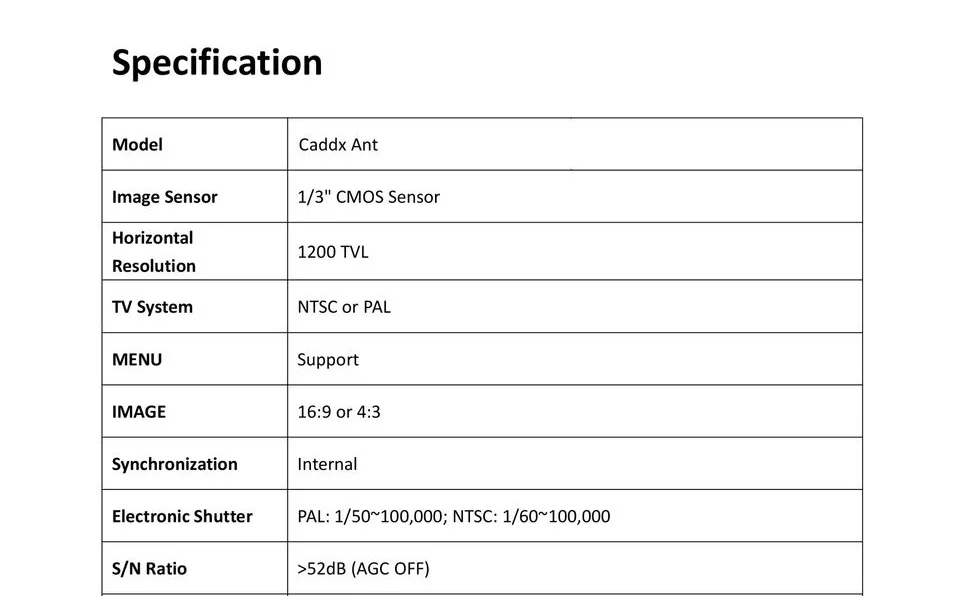 Specification

| Model | Caddx Ant |
|---|---|
| Image Sensor | 1/3" CMOS Sensor |
| Horizontal Resolution | 1200 TVL |
| TV System | NTSC or PAL |
| MENU | Support |
| IMAGE | 16:9 or 4:3 |
| Synchronization | Internal |
| Electronic Shutter | PAL: 1/50~100,000; NTSC: 1/60~100,000 |
| S/N Ratio | >52dB (AGC OFF) |